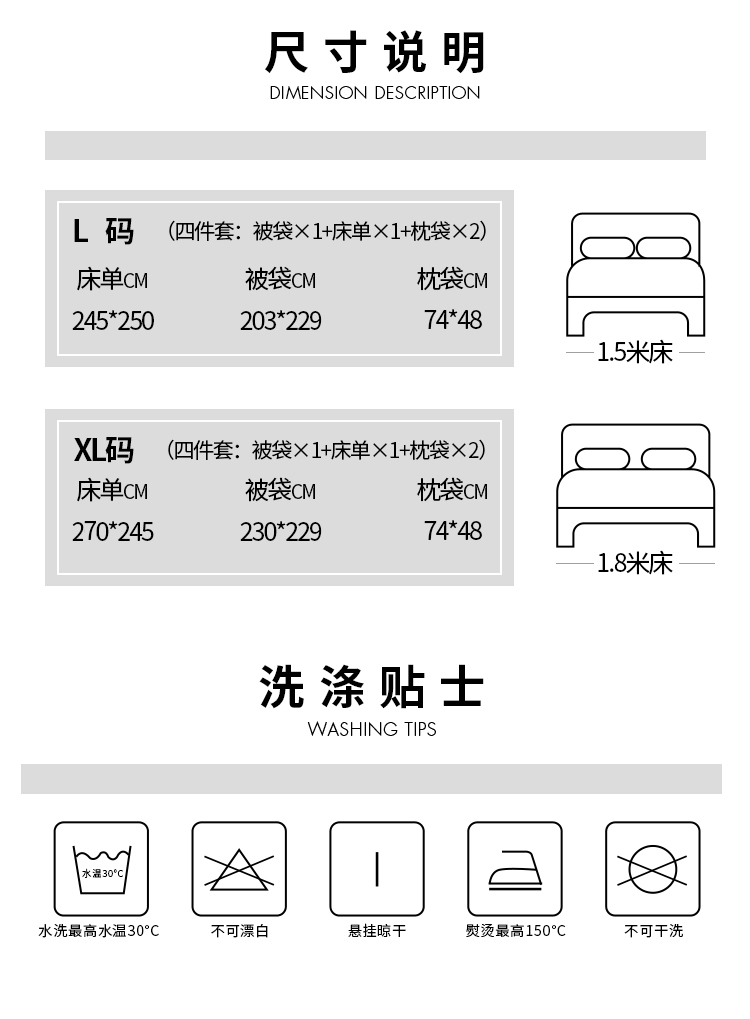 尺寸说明
DIMENSION DESCRIPTION

L 码 （四件套：被袋×1+床单×1+枕袋×2）

| 床单CM | 被袋CM | 枕袋CM |
|---|---|---|
| 245*250 | 203*229 | 74*48 |

1.5米床

XL码 （四件套：被袋×1+床单×1+枕袋×2）

| 床单CM | 被袋CM | 枕袋CM |
|---|---|---|
| 270*245 | 230*229 | 74*48 |

1.8米床

洗涤贴士
WASHING TIPS

水温30°C
水洗最高水温30°C
不可漂白
悬挂晾干
熨烫最高150°C
不可干洗